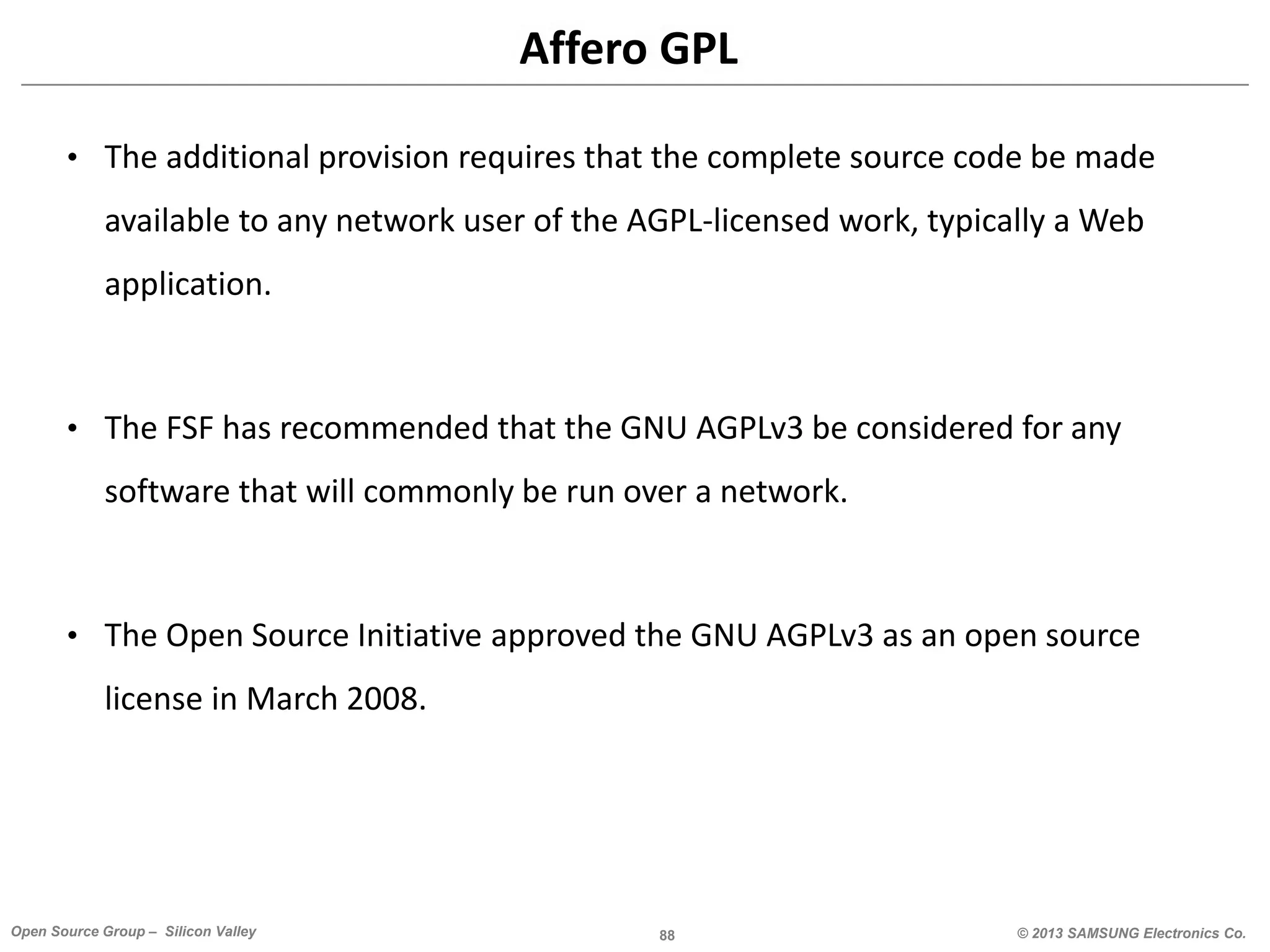 Affero GPL

• The additional provision requires that the complete source code be made available to any network user of the AGPL-licensed work, typically a Web application.

• The FSF has recommended that the GNU AGPLv3 be considered for any software that will commonly be run over a network.

• The Open Source Initiative approved the GNU AGPLv3 as an open source license in March 2008.

Open Source Group – Silicon Valley

88

© 2013 SAMSUNG Electronics Co.